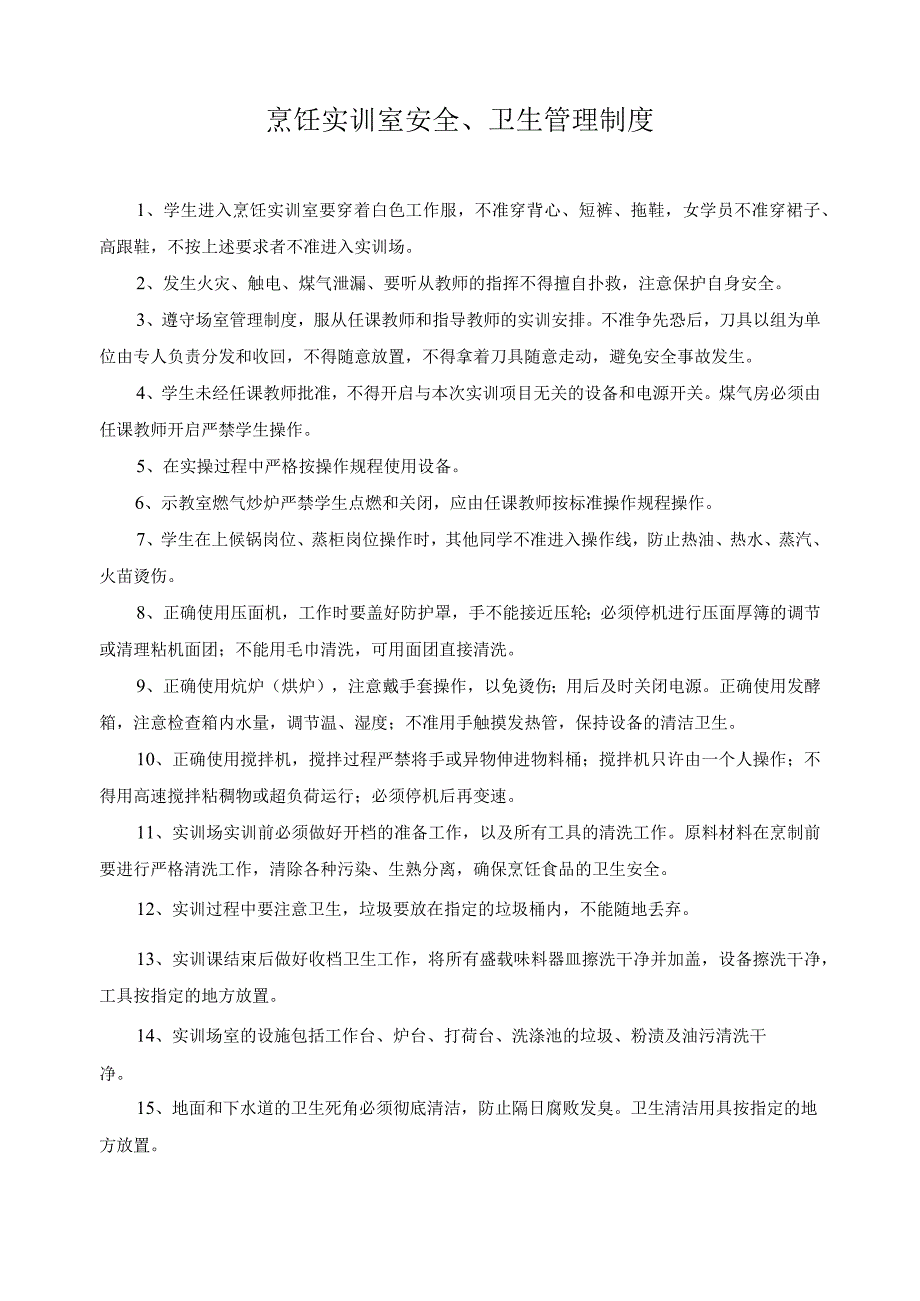 烹饪实训室安全、卫生管理制度

1、学生进入烹饪实训室要穿着白色工作服，不准穿背心、短裤、拖鞋，女学员不准穿裙子、高跟鞋，不按上述要求者不准进入实训场。

2、发生火灾、触电、煤气泄漏、要听从教师的指挥不得擅自扑救，注意保护自身安全。

3、遵守场室管理制度，服从任课教师和指导教师的实训安排。不准争先恐后，刀具以组为单位由专人负责分发和收回，不得随意放置，不得拿着刀具随意走动，避免安全事故发生。

4、学生未经任课教师批准，不得开启与本次实训项目无关的设备和电源开关。煤气房必须由任课教师开启严禁学生操作。

5、在实操过程中严格按操作规程使用设备。

6、示教室燃气炒炉严禁学生点燃和关闭，应由任课教师按标准操作规程操作。

7、学生在上候锅岗位、蒸柜岗位操作时，其他同学不准进入操作线，防止热油、热水、蒸汽、火苗烫伤。

8、正确使用压面机，工作时要盖好防护罩，手不能接近压轮；必须停机进行压面厚簿的调节或清理粘机面团；不能用毛巾清洗，可用面团直接清洗。

9、正确使用炕炉（烘炉），注意戴手套操作，以免烫伤；用后及时关闭电源。正确使用发酵箱，注意检查箱内水量，调节温、湿度；不准用手触摸发热管，保持设备的清洁卫生。

10、正确使用搅拌机，搅拌过程严禁将手或异物伸进物料桶；搅拌机只许由一个人操作；不得用高速搅拌粘稠物或超负荷运行；必须停机后再变速。

11、实训场实训前必须做好开档的准备工作，以及所有工具的清洗工作。原料材料在烹制前要进行严格清洗工作，清除各种污染、生熟分离，确保烹饪食品的卫生安全。

12、实训过程中要注意卫生，垃圾要放在指定的垃圾桶内，不能随地丢弃。

13、实训课结束后做好收档卫生工作，将所有盛载味料器皿擦洗干净并加盖，设备擦洗干净，工具按指定的地方放置。

14、实训场室的设施包括工作台、炉台、打荷台、洗涤池的垃圾、粉渍及油污清洗干净。

15、地面和下水道的卫生死角必须彻底清洁，防止隔日腐败发臭。卫生清洁用具按指定的地方放置。